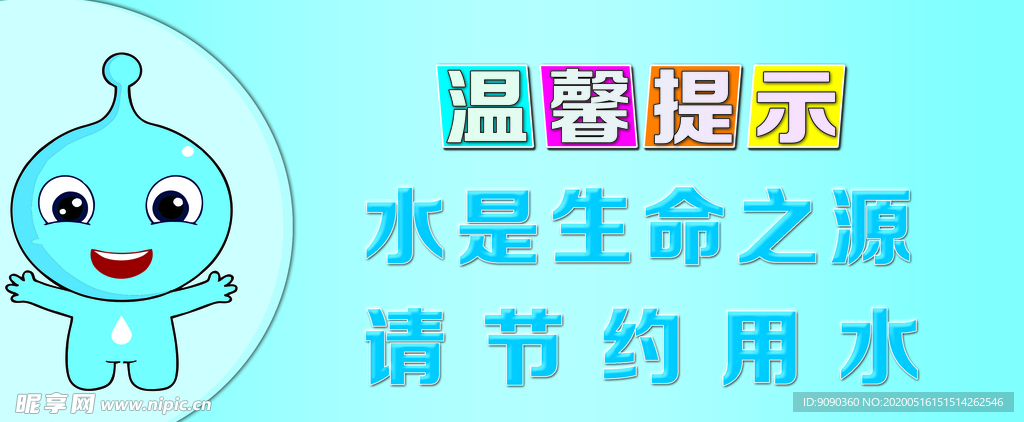 温馨提示

水是生命之源

请节约用水

昵享网 www.nipic.cn

ID:9090360 NO:20200516151514262546